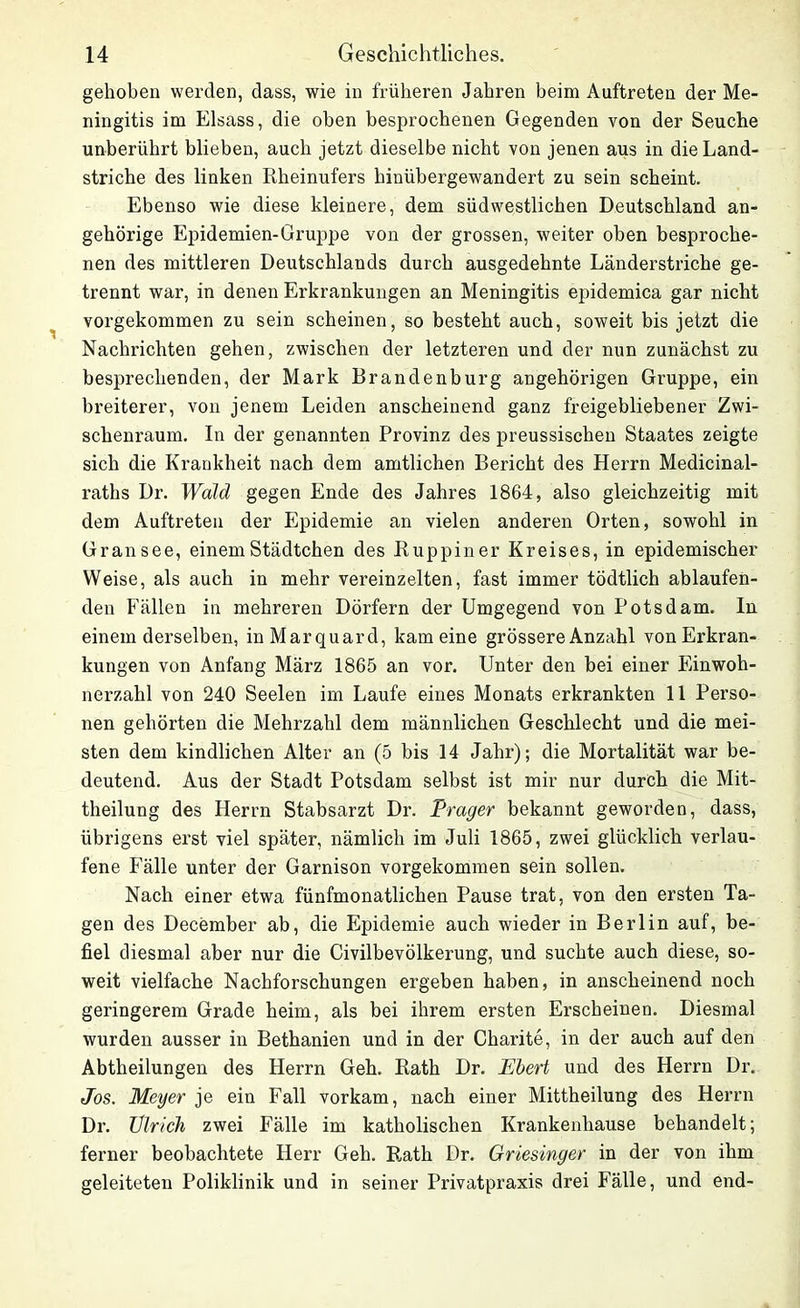 14 Geschichtliches.

gehoben werden, dass, wie in früheren Jahren beim Auftreten der Meningitis im Elsass, die oben besprochenen Gegenden von der Seuche unberührt blieben, auch jetzt dieselbe nicht von jenen aus in die Landstriche des linken Rheinufers hinübergewandert zu sein scheint.

Ebenso wie diese kleinere, dem südwestlichen Deutschland angehörige Epidemien-Gruppe von der grossen, weiter oben besprochenen des mittleren Deutschlands durch ausgedehnte Länderstriche getrennt war, in denen Erkrankungen an Meningitis epidemica gar nicht vorgekommen zu sein scheinen, so besteht auch, soweit bis jetzt die Nachrichten gehen, zwischen der letzteren und der nun zunächst zu besprechenden, der Mark Brandenburg angehörigen Gruppe, ein breiterer, von jenem Leiden anscheinend ganz freigebliebener Zwischenraum. In der genannten Provinz des preussischen Staates zeigte sich die Krankheit nach dem amtlichen Bericht des Herrn Medicinalraths Dr. Wald gegen Ende des Jahres 1864, also gleichzeitig mit dem Auftreten der Epidemie an vielen anderen Orten, sowohl in Gransee, einem Städtchen des Ruppiner Kreises, in epidemischer Weise, als auch in mehr vereinzelten, fast immer tödtlich ablaufenden Fällen in mehreren Dörfern der Umgegend von Potsdam. In einem derselben, in Marquard, kam eine grössere Anzahl von Erkrankungen von Anfang März 1865 an vor. Unter den bei einer Einwohnerzahl von 240 Seelen im Laufe eines Monats erkrankten 11 Personen gehörten die Mehrzahl dem männlichen Geschlecht und die meisten dem kindlichen Alter an (5 bis 14 Jahr); die Mortalität war bedeutend. Aus der Stadt Potsdam selbst ist mir nur durch die Mittheilung des Herrn Stabsarzt Dr. Prager bekannt geworden, dass, übrigens erst viel später, nämlich im Juli 1865, zwei glücklich verlaufene Fälle unter der Garnison vorgekommen sein sollen.

Nach einer etwa fünfmonatlichen Pause trat, von den ersten Tagen des December ab, die Epidemie auch wieder in Berlin auf, befiel diesmal aber nur die Civilbevölkerung, und suchte auch diese, soweit vielfache Nachforschungen ergeben haben, in anscheinend noch geringerem Grade heim, als bei ihrem ersten Erscheinen. Diesmal wurden ausser in Bethanien und in der Charité, in der auch auf den Abtheilungen des Herrn Geh. Rath Dr. Ebert und des Herrn Dr. Jos. Meyer je ein Fall vorkam, nach einer Mittheilung des Herrn Dr. Ulrich zwei Fälle im katholischen Krankenhause behandelt; ferner beobachtete Herr Geh. Rath Dr. Griesinger in der von ihm geleiteten Poliklinik und in seiner Privatpraxis drei Fälle, und end-